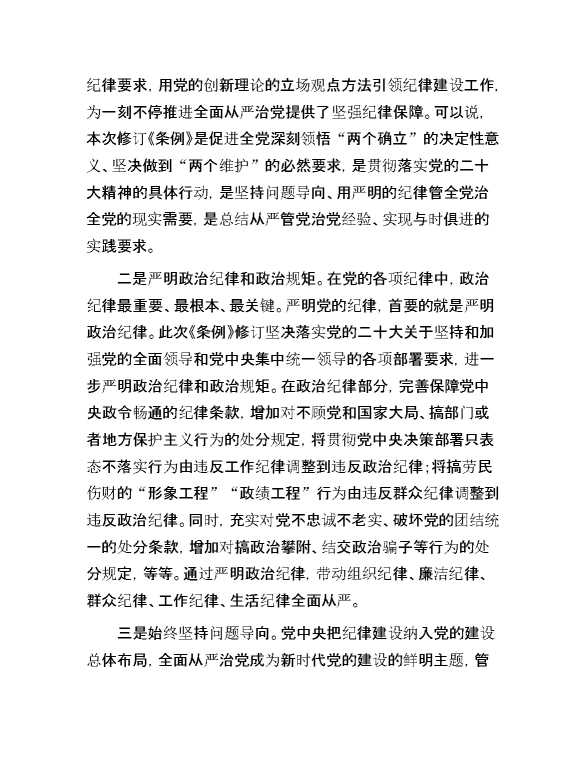 纪律要求，用党的创新理论的立场观点方法引领纪律建设工作，为一刻不停推进全面从严治党提供了坚强纪律保障。可以说，本次修订《条例》是促进全党深刻领悟“两个确立”的决定性意义、坚决做到“两个维护”的必然要求，是贯彻落实党的二十大精神的具体行动，是坚持问题导向、用严明的纪律管全党治全党的现实需要，是总结从严管党治党经验、实现与时俱进的实践要求。

二是严明政治纪律和政治规矩。在党的各项纪律中，政治纪律最重要、最根本、最关键。严明党的纪律，首要的就是严明政治纪律。此次《条例》修订坚决落实党的二十大关于坚持和加强党的全面领导和党中央集中统一领导的各项部署要求，进一步严明政治纪律和政治规矩。在政治纪律部分，完善保障党中央政令畅通的纪律条款，增加对不顾党和国家大局、搞部门或者地方保护主义行为的处分规定，将贯彻党中央决策部署只表态不落实行为由违反工作纪律调整到违反政治纪律；将搞劳民伤财的“形象工程”“政绩工程”行为由违反群众纪律调整到违反政治纪律。同时，充实对党不忠诚不老实、破坏党的团结统一的处分条款，增加对搞政治攀附、结交政治骗子等行为的处分规定，等等。通过严明政治纪律，带动组织纪律、廉洁纪律、群众纪律、工作纪律、生活纪律全面从严。

三是始终坚持问题导向。党中央把纪律建设纳入党的建设总体布局，全面从严治党成为新时代党的建设的鲜明主题，管